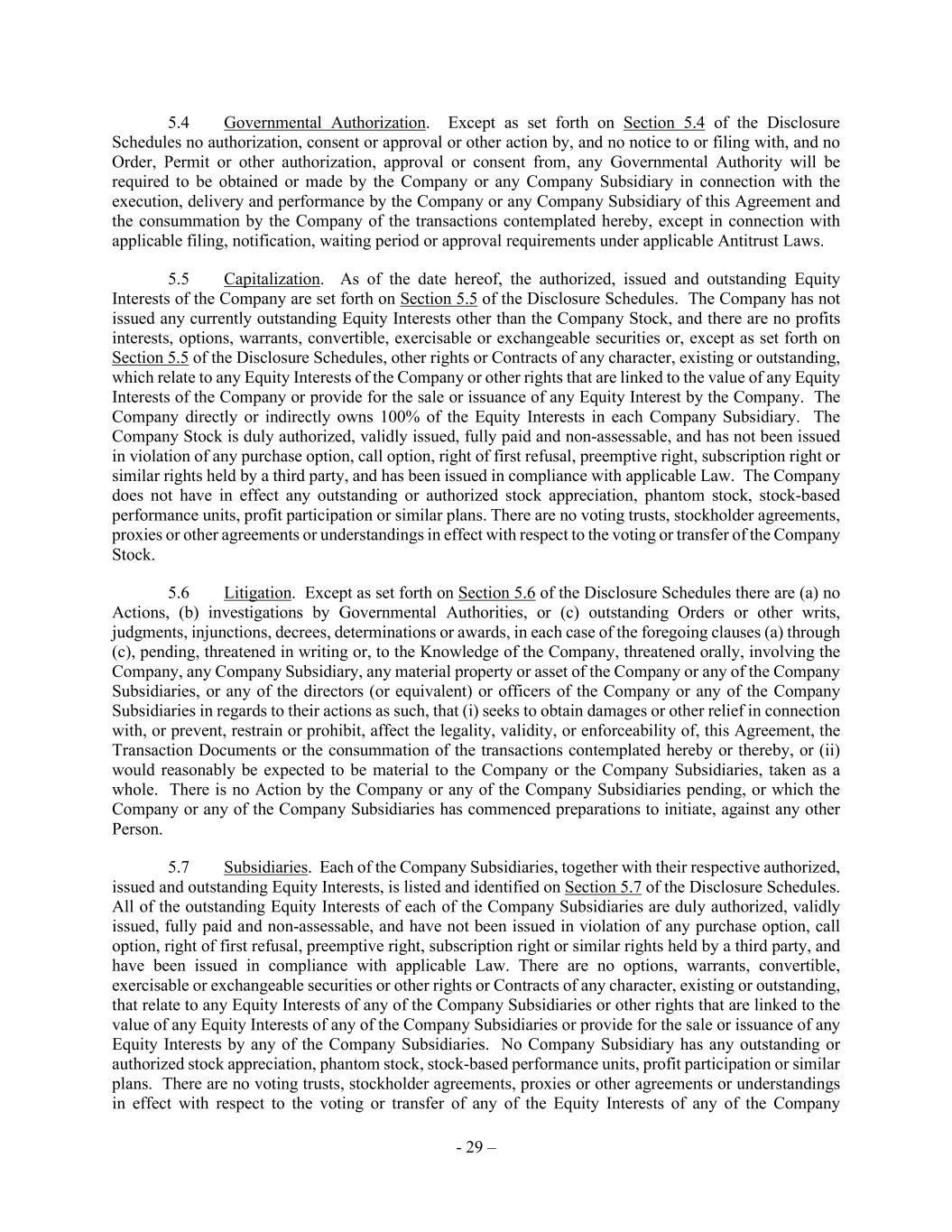 5.4 Governmental Authorization. Except as set forth on Section 5.4 of the Disclosure Schedules no authorization, consent or approval or other action by, and no notice to or filing with, and no Order, Permit or other authorization, approval or consent from, any Governmental Authority will be required to be obtained or made by the Company or any Company Subsidiary in connection with the execution, delivery and performance by the Company or any Company Subsidiary of this Agreement and the consummation by the Company of the transactions contemplated hereby, except in connection with applicable filing, notification, waiting period or approval requirements under applicable Antitrust Laws.

5.5 Capitalization. As of the date hereof, the authorized, issued and outstanding Equity Interests of the Company are set forth on Section 5.5 of the Disclosure Schedules. The Company has not issued any currently outstanding Equity Interests other than the Company Stock, and there are no profits interests, options, warrants, convertible, exercisable or exchangeable securities or, except as set forth on Section 5.5 of the Disclosure Schedules, other rights or Contracts of any character, existing or outstanding, which relate to any Equity Interests of the Company or other rights that are linked to the value of any Equity Interests of the Company or provide for the sale or issuance of any Equity Interest by the Company. The Company directly or indirectly owns 100% of the Equity Interests in each Company Subsidiary. The Company Stock is duly authorized, validly issued, fully paid and non-assessable, and has not been issued in violation of any purchase option, call option, right of first refusal, preemptive right, subscription right or similar rights held by a third party, and has been issued in compliance with applicable Law. The Company does not have in effect any outstanding or authorized stock appreciation, phantom stock, stock-based performance units, profit participation or similar plans. There are no voting trusts, stockholder agreements, proxies or other agreements or understandings in effect with respect to the voting or transfer of the Company Stock.

5.6 Litigation. Except as set forth on Section 5.6 of the Disclosure Schedules there are (a) no Actions, (b) investigations by Governmental Authorities, or (c) outstanding Orders or other writs, judgments, injunctions, decrees, determinations or awards, in each case of the foregoing clauses (a) through (c), pending, threatened in writing or, to the Knowledge of the Company, threatened orally, involving the Company, any Company Subsidiary, any material property or asset of the Company or any of the Company Subsidiaries, or any of the directors (or equivalent) or officers of the Company or any of the Company Subsidiaries in regards to their actions as such, that (i) seeks to obtain damages or other relief in connection with, or prevent, restrain or prohibit, affect the legality, validity, or enforceability of, this Agreement, the Transaction Documents or the consummation of the transactions contemplated hereby or thereby, or (ii) would reasonably be expected to be material to the Company or the Company Subsidiaries, taken as a whole. There is no Action by the Company or any of the Company Subsidiaries pending, or which the Company or any of the Company Subsidiaries has commenced preparations to initiate, against any other Person.

5.7 Subsidiaries. Each of the Company Subsidiaries, together with their respective authorized, issued and outstanding Equity Interests, is listed and identified on Section 5.7 of the Disclosure Schedules. All of the outstanding Equity Interests of each of the Company Subsidiaries are duly authorized, validly issued, fully paid and non-assessable, and have not been issued in violation of any purchase option, call option, right of first refusal, preemptive right, subscription right or similar rights held by a third party, and have been issued in compliance with applicable Law. There are no options, warrants, convertible, exercisable or exchangeable securities or other rights or Contracts of any character, existing or outstanding, that relate to any Equity Interests of any of the Company Subsidiaries or other rights that are linked to the value of any Equity Interests of any of the Company Subsidiaries or provide for the sale or issuance of any Equity Interests by any of the Company Subsidiaries. No Company Subsidiary has any outstanding or authorized stock appreciation, phantom stock, stock-based performance units, profit participation or similar plans. There are no voting trusts, stockholder agreements, proxies or other agreements or understandings in effect with respect to the voting or transfer of any of the Equity Interests of any of the Company

- 29 –